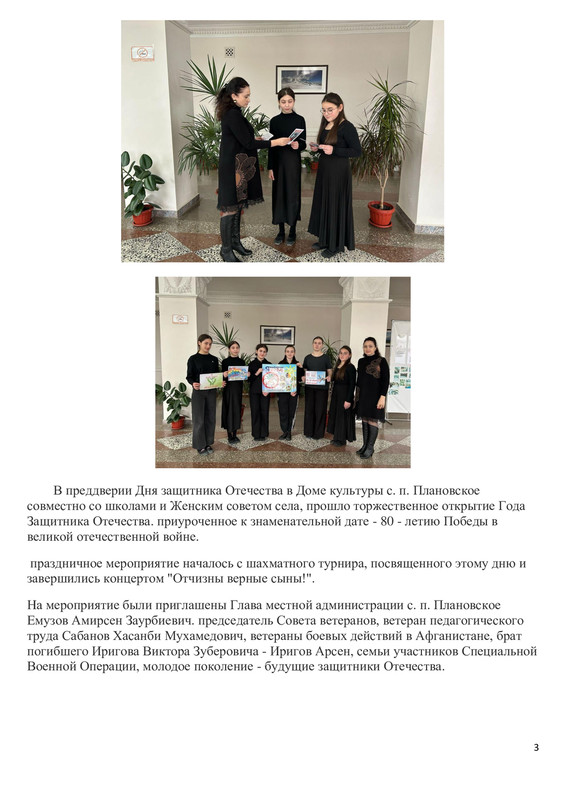 В преддверии Дня защитника Отечества в Доме культуры с. п. Плановское совместно со школами и Женским советом села, прошло торжественное открытие Года Защитника Отечества. приуроченное к знаменательной дате - 80 - летию Победы в великой отечественной войне.

праздничное мероприятие началось с шахматного турнира, посвященного этому дню и завершились концертом "Отчизны верные сыны!".

На мероприятие были приглашены Глава местной администрации с. п. Плановское Емузов Амирсен Заурбиевич. председатель Совета ветеранов, ветеран педагогического труда Сабанов Хасанби Мухамедович, ветераны боевых действий в Афганистане, брат погибшего Иригова Виктора Зуберовича - Иригов Арсен, семьи участников Специальной Военной Операции, молодое поколение - будущие защитники Отечества.

3